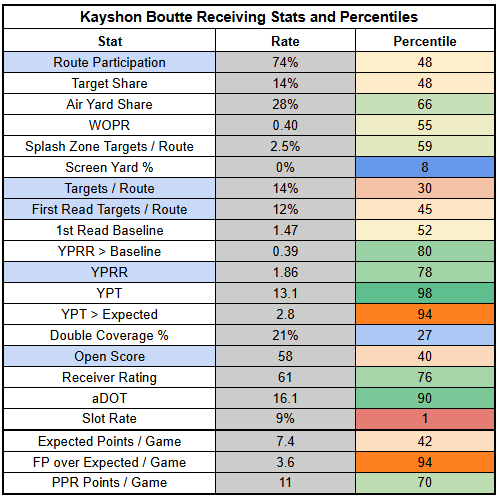 Kayshon Boutte Receiving Stats and Percentiles

| Stat | Rate | Percentile |
|---|---|---|
| Route Participation | 74% | 48 |
| Target Share | 14% | 48 |
| Air Yard Share | 28% | 66 |
| WOPR | 0.40 | 55 |
| Splash Zone Targets / Route | 2.5% | 59 |
| Screen Yard % | 0% | 8 |
| Targets / Route | 14% | 30 |
| First Read Targets / Route | 12% | 45 |
| 1st Read Baseline | 1.47 | 52 |
| YPRR > Baseline | 0.39 | 80 |
| YPRR | 1.86 | 78 |
| YPT | 13.1 | 98 |
| YPT > Expected | 2.8 | 94 |
| Double Coverage % | 21% | 27 |
| Open Score | 58 | 40 |
| Receiver Rating | 61 | 76 |
| aDOT | 16.1 | 90 |
| Slot Rate | 9% | 1 |
| Expected Points / Game | 7.4 | 42 |
| FP over Expected / Game | 3.6 | 94 |
| PPR Points / Game | 11 | 70 |